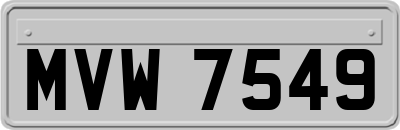 MVW 7549